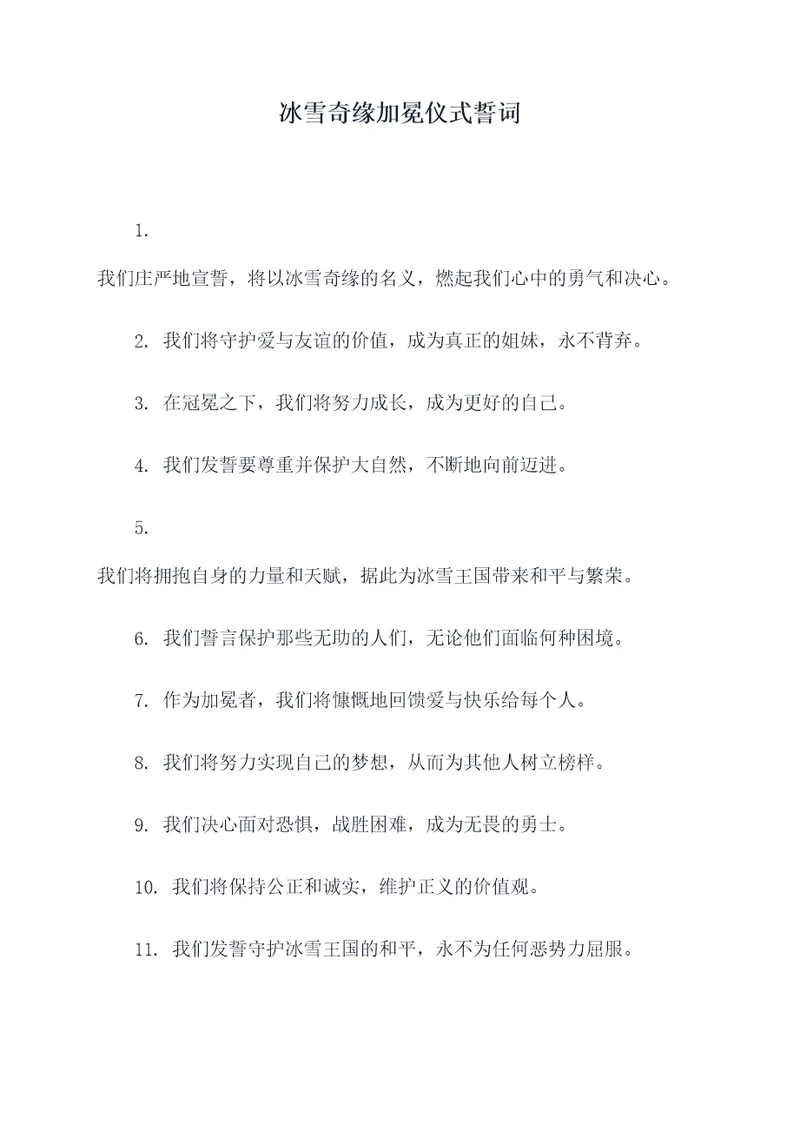 冰雪奇缘加冕仪式誓词

1.

我们庄严地宣誓，将以冰雪奇缘的名义，燃起我们心中的勇气和决心。

2. 我们将守护爱与友谊的价值，成为真正的姐妹，永不背弃。

3. 在冠冕之下，我们将努力成长，成为更好的自己。

4. 我们发誓要尊重并保护大自然，不断地向前迈进。

5.

我们将拥抱自身的力量和天赋，据此为冰雪王国带来和平与繁荣。

6. 我们誓言保护那些无助的人们，无论他们面临何种困境。

7. 作为加冕者，我们将慷慨地回馈爱与快乐给每个人。

8. 我们将努力实现自己的梦想，从而为其他人树立榜样。

9. 我们决心面对恐惧，战胜困难，成为无畏的勇士。

10. 我们将保持公正和诚实，维护正义的价值观。

11. 我们发誓守护冰雪王国的和平，永不为任何恶势力屈服。